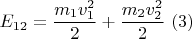 $E_{12} = \frac{m_1 v_1^2}{2} + \frac{m_2 v_2^2}{2}$ (3)